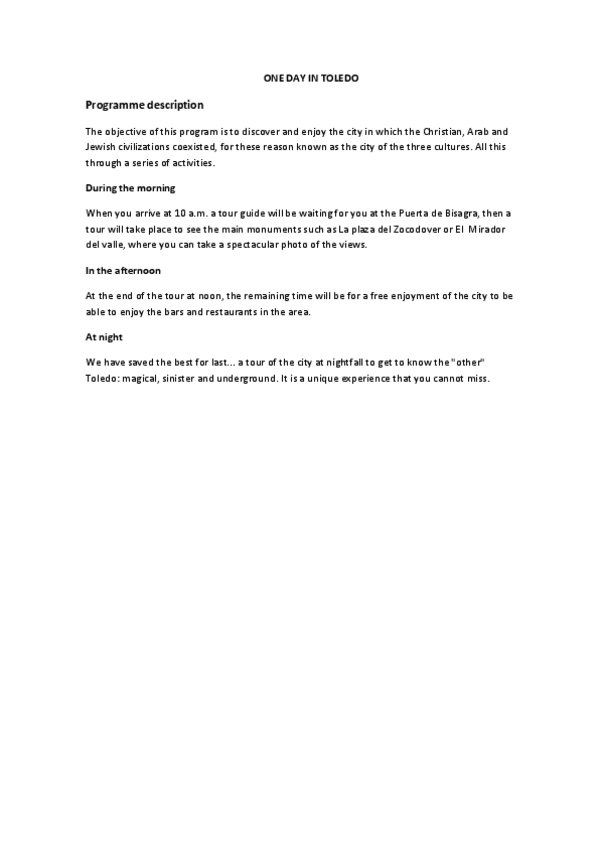 ONE DAY IN TOLEDO

Programme description

The objective of this program is to discover and enjoy the city in which the Christian, Arab and Jewish civilizations coexisted, for these reason known as the city of the three cultures. All this through a series of activities.

During the morning

When you arrive at 10 a.m. a tour guide will be waiting for you at the Puerta de Bisagra, then a tour will take place to see the main monuments such as La plaza del Zocodover or El Mirador del valle, where you can take a spectacular photo of the views.

In the afternoon

At the end of the tour at noon, the remaining time will be for a free enjoyment of the city to be able to enjoy the bars and restaurants in the area.

At night

We have saved the best for last... a tour of the city at nightfall to get to know the "other" Toledo: magical, sinister and underground. It is a unique experience that you cannot miss.